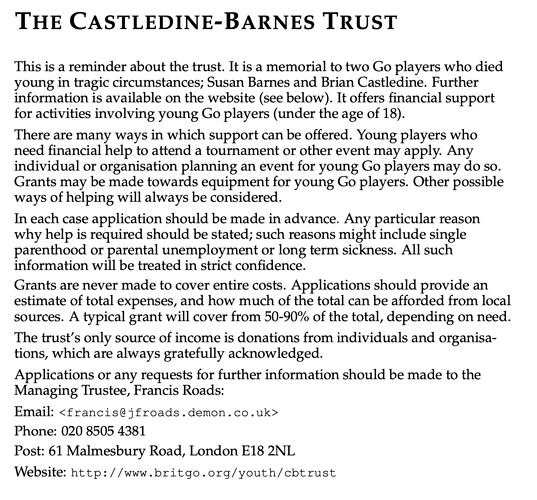 THE CASTLEDINE-BARNES TRUST

This is a reminder about the trust. It is a memorial to two Go players who died young in tragic circumstances; Susan Barnes and Brian Castledine. Further information is available on the website (see below). It offers financial support for activities involving young Go players (under the age of 18).

There are many ways in which support can be offered. Young players who need financial help to attend a tournament or other event may apply. Any individual or organisation planning an event for young Go players may do so. Grants may be made towards equipment for young Go players. Other possible ways of helping will always be considered.

In each case application should be made in advance. Any particular reason why help is required should be stated; such reasons might include single parenthood or parental unemployment or long term sickness. All such information will be treated in strict confidence.

Grants are never made to cover entire costs. Applications should provide an estimate of total expenses, and how much of the total can be afforded from local sources. A typical grant will cover from 50-90% of the total, depending on need.

The trust's only source of income is donations from individuals and organisations, which are always gratefully acknowledged.

Applications or any requests for further information should be made to the Managing Trustee, Francis Roads:

Email: <francis@jfroads.demon.co.uk>

Phone: 020 8505 4381

Post: 61 Malmesbury Road, London E18 2NL

Website: http://www.britgo.org/youth/cbtrust